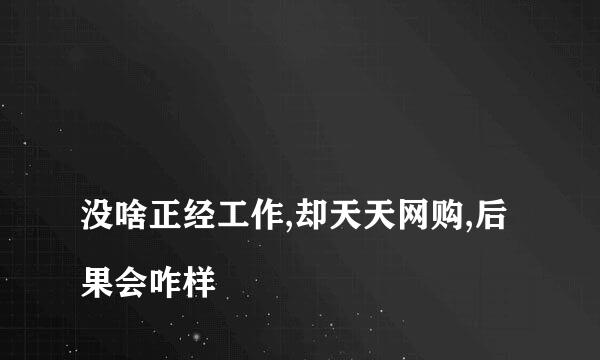 没啥正经工作,却天天网购,后果会咋样